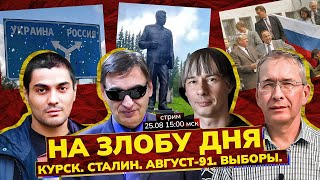 УКРАИНА РОССИЯ

стрим
25.08 15:00 мск

НА ЗЛОБУ ДНЯ
КУРСК. СТАЛИН. АВГУСТ-91. ВЫБОРЫ.